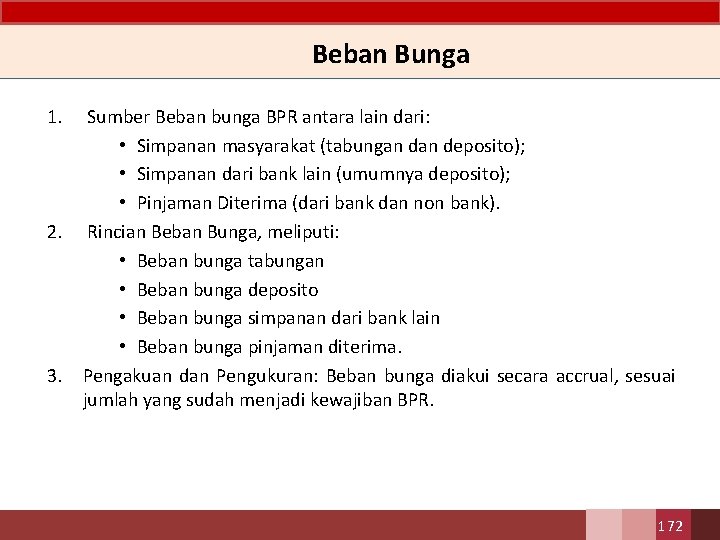 Beban Bunga

1. Sumber Beban bunga BPR antara lain dari:
• Simpanan masyarakat (tabungan dan deposito);
• Simpanan dari bank lain (umumnya deposito);
• Pinjaman Diterima (dari bank dan non bank).

2. Rincian Beban Bunga, meliputi:
• Beban bunga tabungan
• Beban bunga deposito
• Beban bunga simpanan dari bank lain
• Beban bunga pinjaman diterima.

3. Pengakuan dan Pengukuran: Beban bunga diakui secara accrual, sesuai jumlah yang sudah menjadi kewajiban BPR.

172